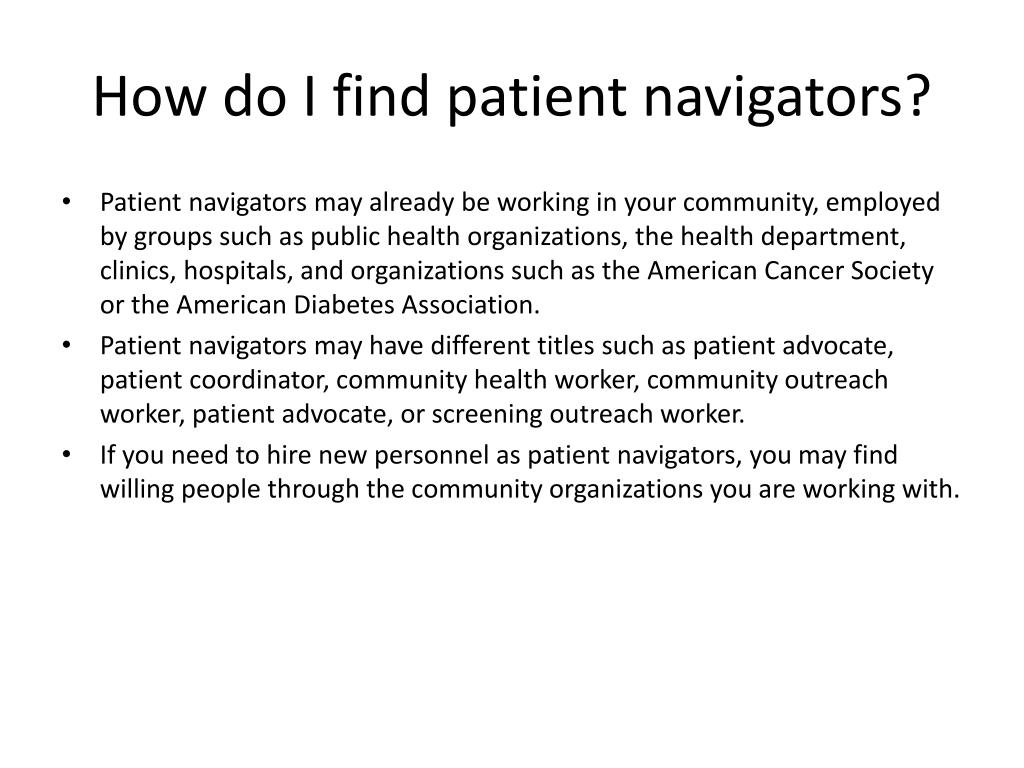 How do I find patient navigators?

• Patient navigators may already be working in your community, employed by groups such as public health organizations, the health department, clinics, hospitals, and organizations such as the American Cancer Society or the American Diabetes Association.

• Patient navigators may have different titles such as patient advocate, patient coordinator, community health worker, community outreach worker, patient advocate, or screening outreach worker.

• If you need to hire new personnel as patient navigators, you may find willing people through the community organizations you are working with.